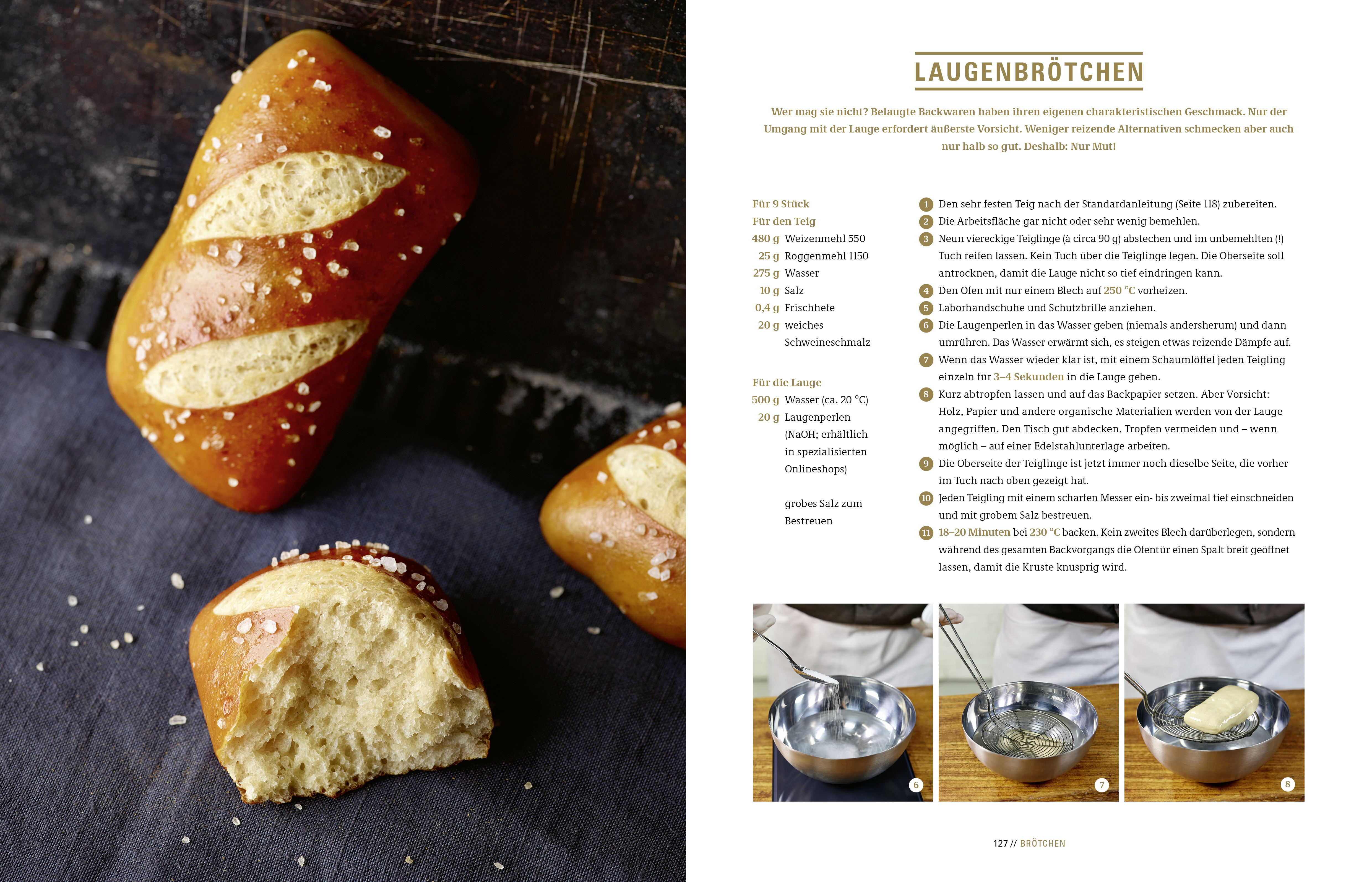 LAUGENBRÖTCHEN

Wer mag sie nicht? Belaugte Backwaren haben ihren eigenen charakteristischen Geschmack. Nur der Umgang mit der Lauge erfordert äußerste Vorsicht. Weniger reizende Alternativen schmecken aber auch nur halb so gut. Deshalb: Nur Mut!

Für 9 Stück
Für den Teig
480 g Weizenmehl 550
25 g Roggenmehl 1150
275 g Wasser
10 g Salz
0,4 g Frischhefe
20 g weiches Schweineschmalz

Für die Lauge
500 g Wasser (ca. 20 °C)
20 g Laugenperlen (NaOH; erhältlich in spezialisierten Onlineshops)

grobes Salz zum Bestreuen

1 Den sehr festen Teig nach der Standardanleitung (Seite 118) zubereiten.
2 Die Arbeitsfläche gar nicht oder sehr wenig bemehlen.
3 Neun viereckige Teiglinge (à circa 90 g) abstechen und im unbemehlten (!) Tuch reifen lassen. Kein Tuch über die Teiglinge legen. Die Oberseite soll antrocknen, damit die Lauge nicht so tief eindringen kann.
4 Den Ofen mit nur einem Blech auf 250 °C vorheizen.
5 Laborhandschuhe und Schutzbrille anziehen.
6 Die Laugenperlen in das Wasser geben (niemals andersherum) und dann umrühren. Das Wasser erwärmt sich, es steigen etwas reizende Dämpfe auf.
7 Wenn das Wasser wieder klar ist, mit einem Schaumlöffel jeden Teigling einzeln für 3–4 Sekunden in die Lauge geben.
8 Kurz abtropfen lassen und auf das Backpapier setzen. Aber Vorsicht: Holz, Papier und andere organische Materialien werden von der Lauge angegriffen. Den Tisch gut abdecken, Tropfen vermeiden und – wenn möglich – auf einer Edelstahlunterlage arbeiten.
9 Die Oberseite der Teiglinge ist jetzt immer noch dieselbe Seite, die vorher im Tuch nach oben gezeigt hat.
10 Jeden Teigling mit einem scharfen Messer ein- bis zweimal tief einschneiden und mit grobem Salz bestreuen.
11 18–20 Minuten bei 230 °C backen. Kein zweites Blech darüberlegen, sondern während des gesamten Backvorgangs die Ofentür einen Spalt breit geöffnet lassen, damit die Kruste knusprig wird.

6
7
8

127 // BRÖTCHEN